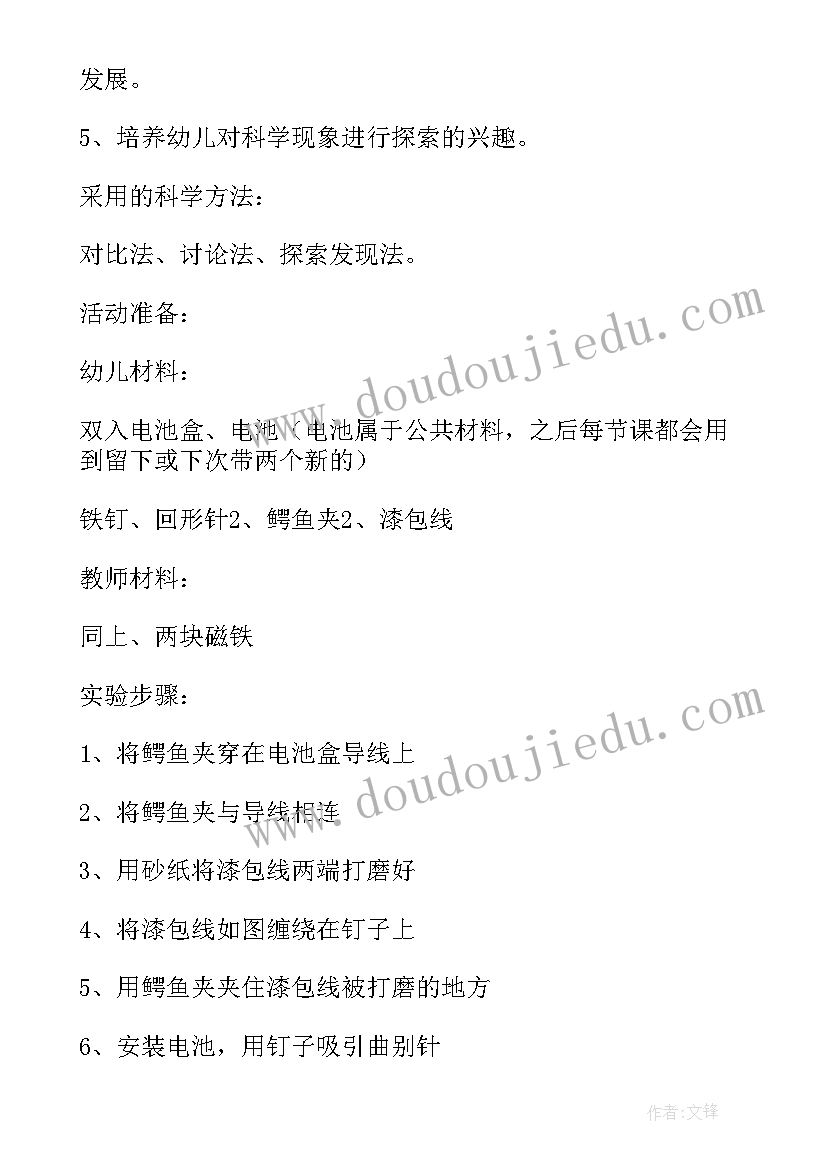 发展。

5、培养幼儿对科学现象进行探索的兴趣。

采用的科学方法：

对比法、讨论法、探索发现法。

活动准备：

幼儿材料：

双入电池盒、电池（电池属于公共材料，之后每节课都会用到留下或下次带两个新的）

铁钉、回形针2、鳄鱼夹2、漆包线

教师材料：

同上、两块磁铁

实验步骤：

1、将鳄鱼夹穿在电池盒导线上

2、将鳄鱼夹与导线相连

3、用砂纸将漆包线两端打磨好

4、将漆包线如图缠绕在钉子上

5、用鳄鱼夹夹住漆包线被打磨的地方

6、安装电池，用钉子吸引曲别针

www.doudoujiedu.com

www.doudoujiedu.com

作者:文锋